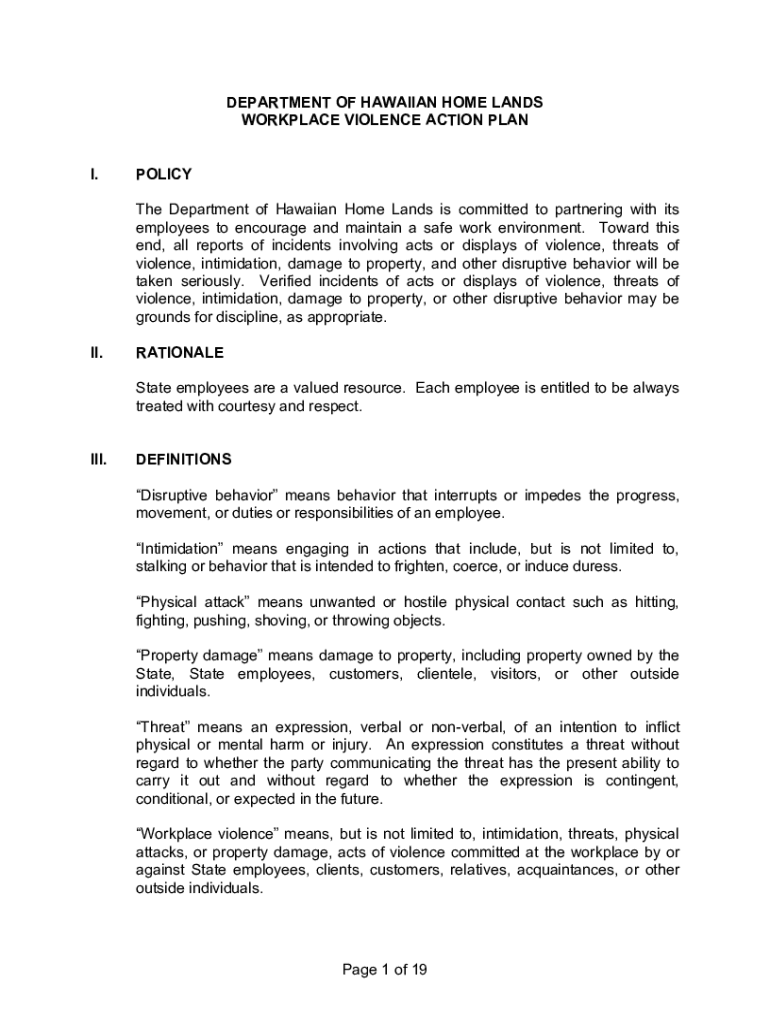 DEPARTMENT OF HAWAIIAN HOME LANDS
WORKPLACE VIOLENCE ACTION PLAN

I. POLICY

The Department of Hawaiian Home Lands is committed to partnering with its employees to encourage and maintain a safe work environment. Toward this end, all reports of incidents involving acts or displays of violence, threats of violence, intimidation, damage to property, and other disruptive behavior will be taken seriously. Verified incidents of acts or displays of violence, threats of violence, intimidation, damage to property, or other disruptive behavior may be grounds for discipline, as appropriate.

II. RATIONALE

State employees are a valued resource. Each employee is entitled to be always treated with courtesy and respect.

III. DEFINITIONS

“Disruptive behavior” means behavior that interrupts or impedes the progress, movement, or duties or responsibilities of an employee.

“Intimidation” means engaging in actions that include, but is not limited to, stalking or behavior that is intended to frighten, coerce, or induce duress.

“Physical attack” means unwanted or hostile physical contact such as hitting, fighting, pushing, shoving, or throwing objects.

“Property damage” means damage to property, including property owned by the State, State employees, customers, clientele, visitors, or other outside individuals.

“Threat” means an expression, verbal or non-verbal, of an intention to inflict physical or mental harm or injury. An expression constitutes a threat without regard to whether the party communicating the threat has the present ability to carry it out and without regard to whether the expression is contingent, conditional, or expected in the future.

“Workplace violence” means, but is not limited to, intimidation, threats, physical attacks, or property damage, acts of violence committed at the workplace by or against State employees, clients, customers, relatives, acquaintances, or other outside individuals.

Page 1 of 19